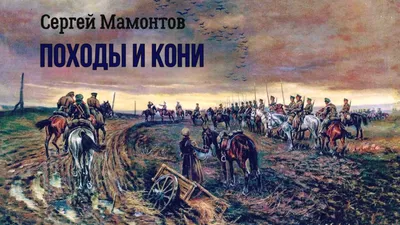 Сергей Мамонтов

ПОХОДЫ И КОНИ